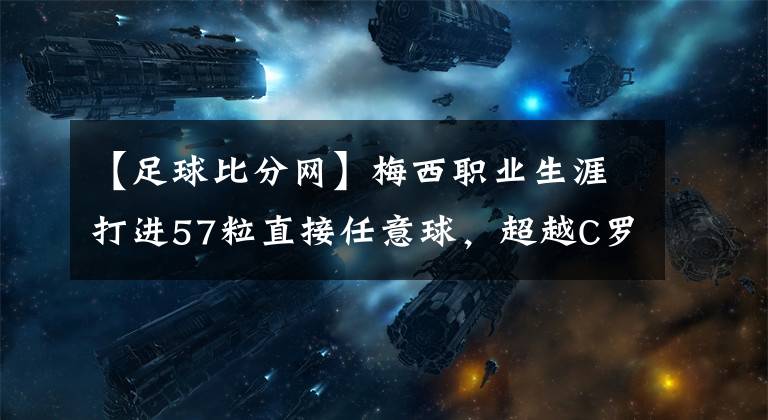 【足球比分网】梅西职业生涯打进57粒直接任意球，超越C罗